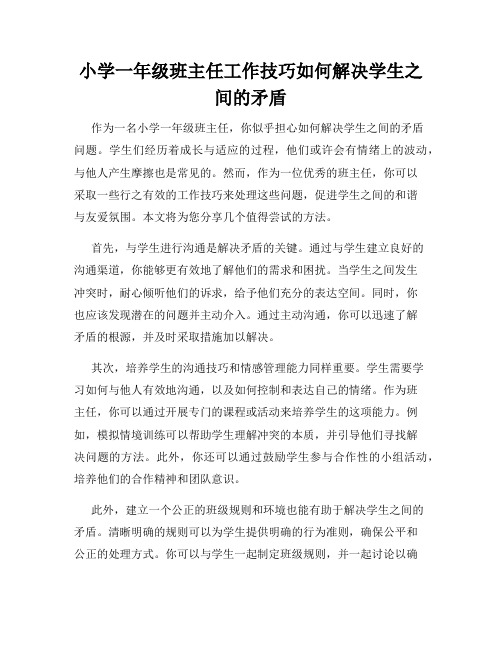 小学一年级班主任工作技巧如何解决学生之间的矛盾

作为一名小学一年级班主任，你似乎担心如何解决学生之间的矛盾问题。学生们经历着成长与适应的过程，他们或许会有情绪上的波动，与他人产生摩擦也是常见的。然而，作为一位优秀的班主任，你可以采取一些行之有效的工作技巧来处理这些问题，促进学生之间的和谐与友爱氛围。本文将为您分享几个值得尝试的方法。

首先，与学生进行沟通是解决矛盾的关键。通过与学生建立良好的沟通渠道，你能够更有效地了解他们的需求和困扰。当学生之间发生冲突时，耐心倾听他们的诉求，给予他们充分的表达空间。同时，你也应该发现潜在的问题并主动介入。通过主动沟通，你可以迅速了解矛盾的根源，并及时采取措施加以解决。

其次，培养学生的沟通技巧和情感管理能力同样重要。学生需要学习如何与他人有效地沟通，以及如何控制和表达自己的情绪。作为班主任，你可以通过开展专门的课程或活动来培养学生的这项能力。例如，模拟情境训练可以帮助学生理解冲突的本质，并引导他们寻找解决问题的方法。此外，你还可以通过鼓励学生参与合作性的小组活动，培养他们的合作精神和团队意识。

此外，建立一个公正的班级规则和环境也能有助于解决学生之间的矛盾。清晰明确的规则可以为学生提供明确的行为准则，确保公平和公正的处理方式。你可以与学生一起制定班级规则，并一起讨论以确